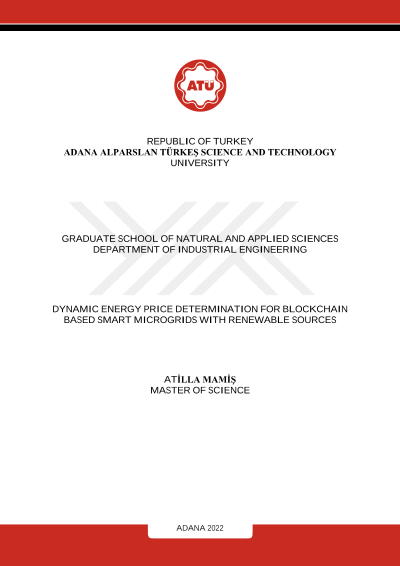 ATÜ

REPUBLIC OF TURKEY
ADANA ALPARSLAN TÜRKEŞ SCIENCE AND TECHNOLOGY
UNIVERSITY

GRADUATE SCHOOL OF NATURAL AND APPLIED SCIENCES
DEPARTMENT OF INDUSTRIAL ENGINEERING

DYNAMIC ENERGY PRICE DETERMINATION FOR BLOCKCHAIN
BASED SMART MICROGRIDS WITH RENEWABLE SOURCES

ATİLLA MAMİŞ
MASTER OF SCIENCE

ADANA 2022